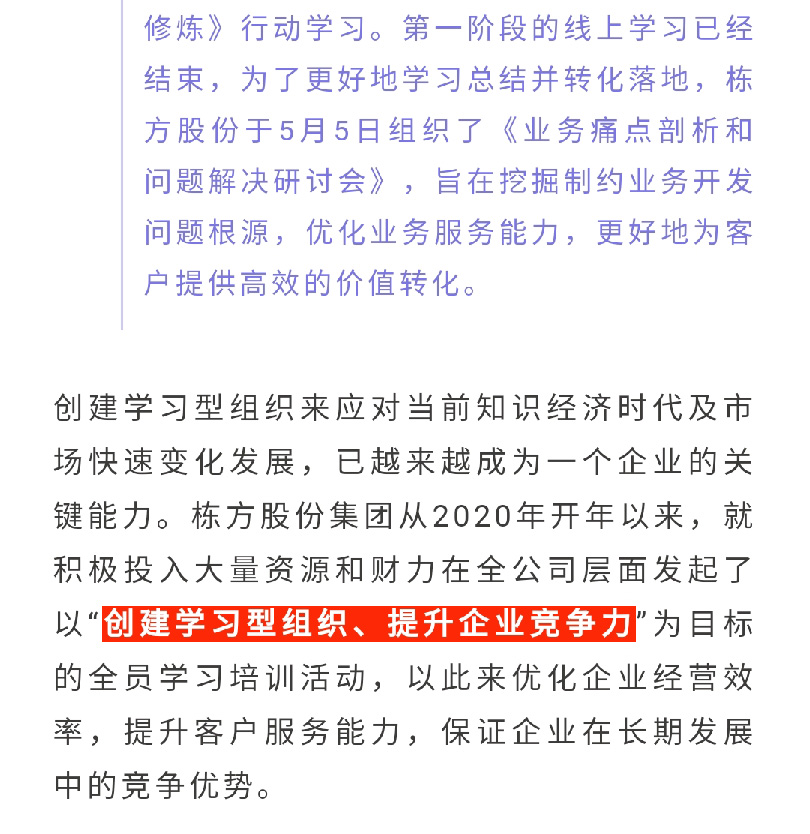 修炼》行动学习。第一阶段的线上学习已经结束，为了更好地学习总结并转化落地，栋方股份于5月5日组织了《业务痛点剖析和问题解决研讨会》，旨在挖掘制约业务开发问题根源，优化业务服务能力，更好地为客户提供高效的价值转化。

创建学习型组织来应对当前知识经济时代及市场快速变化发展，已越来越成为一个企业的关键能力。栋方股份集团从2020年开年以来，就积极投入大量资源和财力在全公司层面发起了以“创建学习型组织、提升企业竞争力”为目标的全员学习培训活动，以此来优化企业经营效率，提升客户服务能力，保证企业在长期发展中的竞争优势。